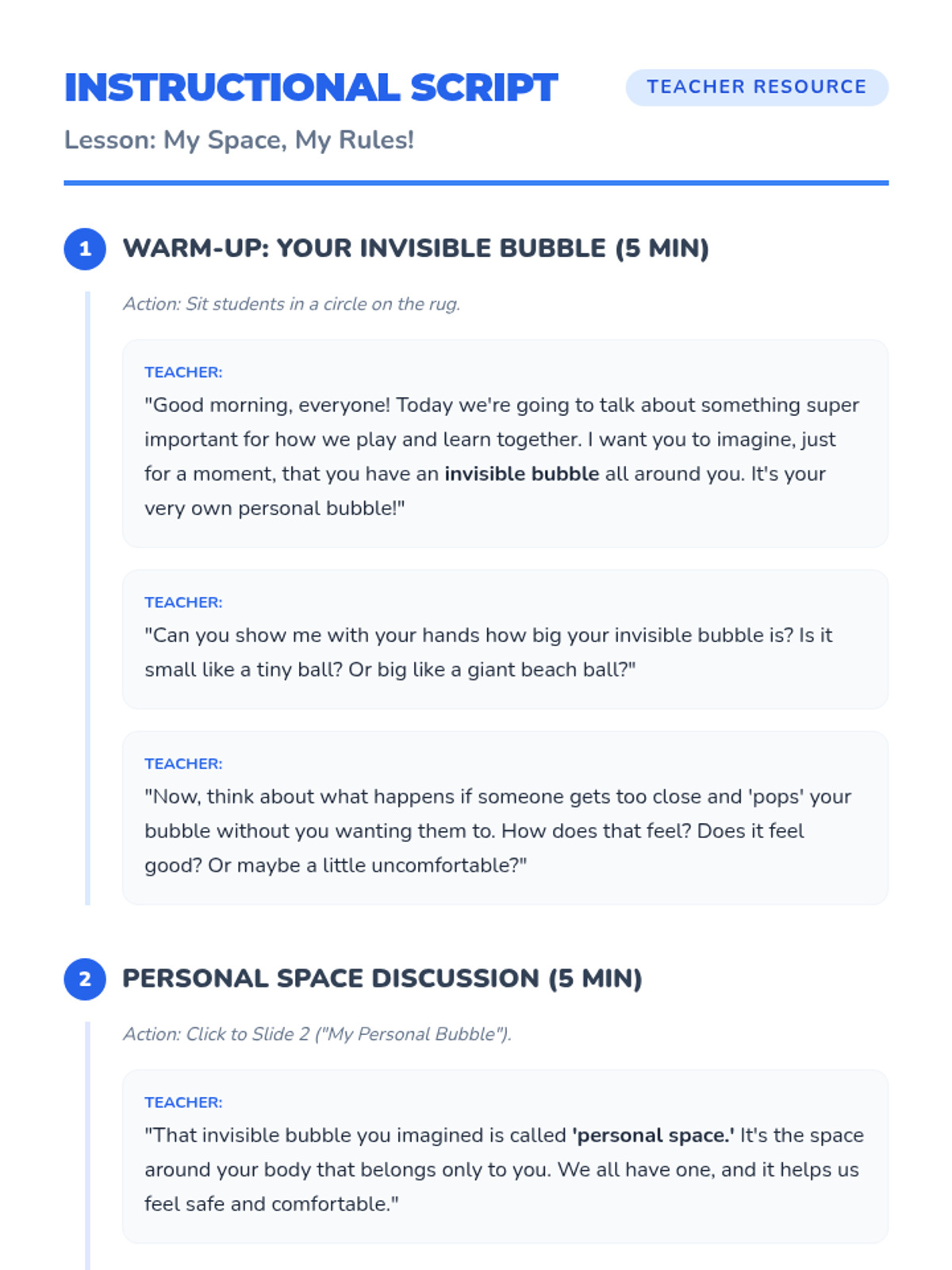 INSTRUCTIONAL SCRIPT

TEACHER RESOURCE

Lesson: My Space, My Rules!

1 WARM-UP: YOUR INVISIBLE BUBBLE (5 MIN)

Action: Sit students in a circle on the rug.

TEACHER:
"Good morning, everyone! Today we're going to talk about something super important for how we play and learn together. I want you to imagine, just for a moment, that you have an invisible bubble all around you. It's your very own personal bubble!"

TEACHER:
"Can you show me with your hands how big your invisible bubble is? Is it small like a tiny ball? Or big like a giant beach ball?"

TEACHER:
"Now, think about what happens if someone gets too close and 'pops' your bubble without you wanting them to. How does that feel? Does it feel good? Or maybe a little uncomfortable?"

2 PERSONAL SPACE DISCUSSION (5 MIN)

Action: Click to Slide 2 ("My Personal Bubble").

TEACHER:
"That invisible bubble you imagined is called 'personal space.' It's the space around your body that belongs only to you. We all have one, and it helps us feel safe and comfortable."